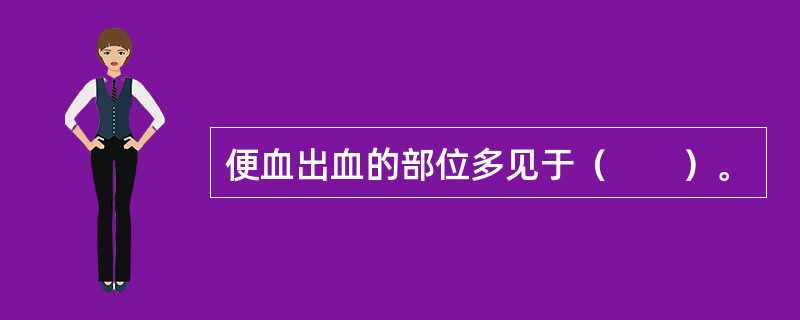 便血出血的部位多见于（　　）。